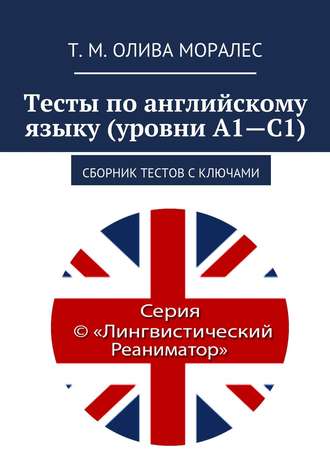 Т. М. ОЛИВА МОРАЛЕС

Тесты по английскому языку (уровни A1—C1)

СБОРНИК ТЕСТОВ С КЛЮЧАМИ

Серия © «Лингвистический Реаниматор»